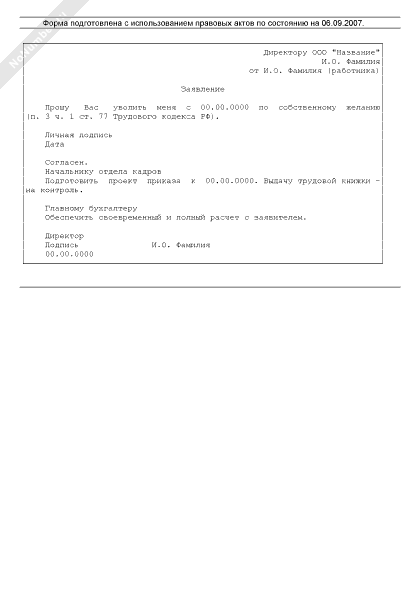 Форма подготовлена с использованием правовых актов по состоянию на 06.09.2007.

Директору ООО "Название"
И.О. Фамилия
от И.О. Фамилия (работника)

Заявление

Прошу Вас уволить меня с 00.00.0000 по собственному желанию (п. 3 ч. 1 ст. 77 Трудового кодекса РФ).

Личная подпись
Дата

Согласен.
Начальнику отдела кадров
Подготовить проект приказа к 00.00.0000. Выдачу трудовой книжки - на контроль.

Главному бухгалтеру
Обеспечить своевременный и полный расчет с заявителем.

Директор
Подпись И.О. Фамилия
00.00.0000